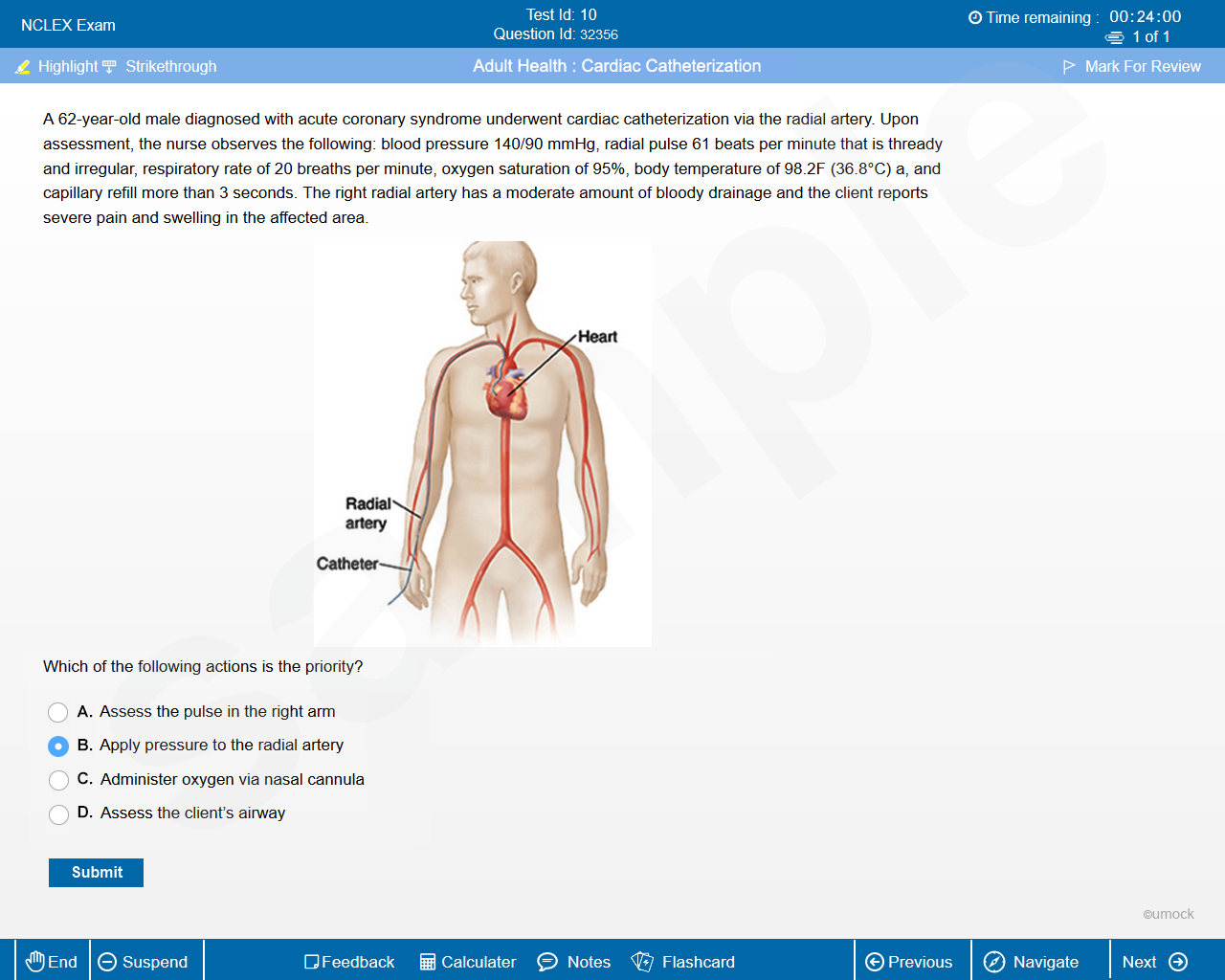 NCLEX Exam

Test Id: 10
Question Id: 32356

Time remaining : 00:24:00
1 of 1

Highlight Strikethrough

Adult Health : Cardiac Catheterization

Mark For Review

A 62-year-old male diagnosed with acute coronary syndrome underwent cardiac catheterization via the radial artery. Upon assessment, the nurse observes the following: blood pressure 140/90 mmHg, radial pulse 61 beats per minute that is thready and irregular, respiratory rate of 20 breaths per minute, oxygen saturation of 95%, body temperature of 98.2F (36.8°C) a, and capillary refill more than 3 seconds. The right radial artery has a moderate amount of bloody drainage and the client reports severe pain and swelling in the affected area.

Heart

Radial artery

Catheter

Sample

Which of the following actions is the priority?

A. Assess the pulse in the right arm

B. Apply pressure to the radial artery

C. Administer oxygen via nasal cannula

D. Assess the client's airway

Submit

©umock

End Suspend Feedback Calculater Notes Flashcard Previous Navigate Next